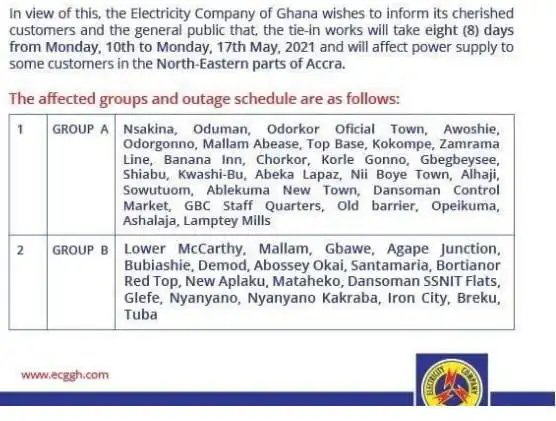 In view of this, the Electricity Company of Ghana wishes to inform its cherished customers and the general public that, the tie-in works will take eight (8) days from Monday, 10th to Monday, 17th May, 2021 and will affect power supply to some customers in the North-Eastern parts of Accra.

The affected groups and outage schedule are as follows:

| 1 | GROUP A | Nsakina, Oduman, Odorkor Oficial Town, Awoshie, Odorgonno, Mallam Abease, Top Base, Kokompe, Zamrama Line, Banana Inn, Chorkor, Korle Gonno, Gbegbeysee, Shiabu, Kwashi-Bu, Abeka Lapaz, Nii Boye Town, Alhaji, Sowutuom, Ablekuma New Town, Dansoman Control Market, GBC Staff Quarters, Old barrier, Opeikuma, Ashalaja, Lamptey Mills |
|---|---|---|
| 2 | GROUP B | Lower McCarthy, Mallam, Gbawe, Agape Junction, Bubiashie, Demod, Abossey Okai, Santamaria, Bortianor Red Top, New Aplaku, Mataheko, Dansoman SSNIT Flats, Glefe, Nyanyano, Nyanyano Kakraba, Iron City, Breku, Tuba |

www.ecggh.com

ELECTRICITY COMPANY